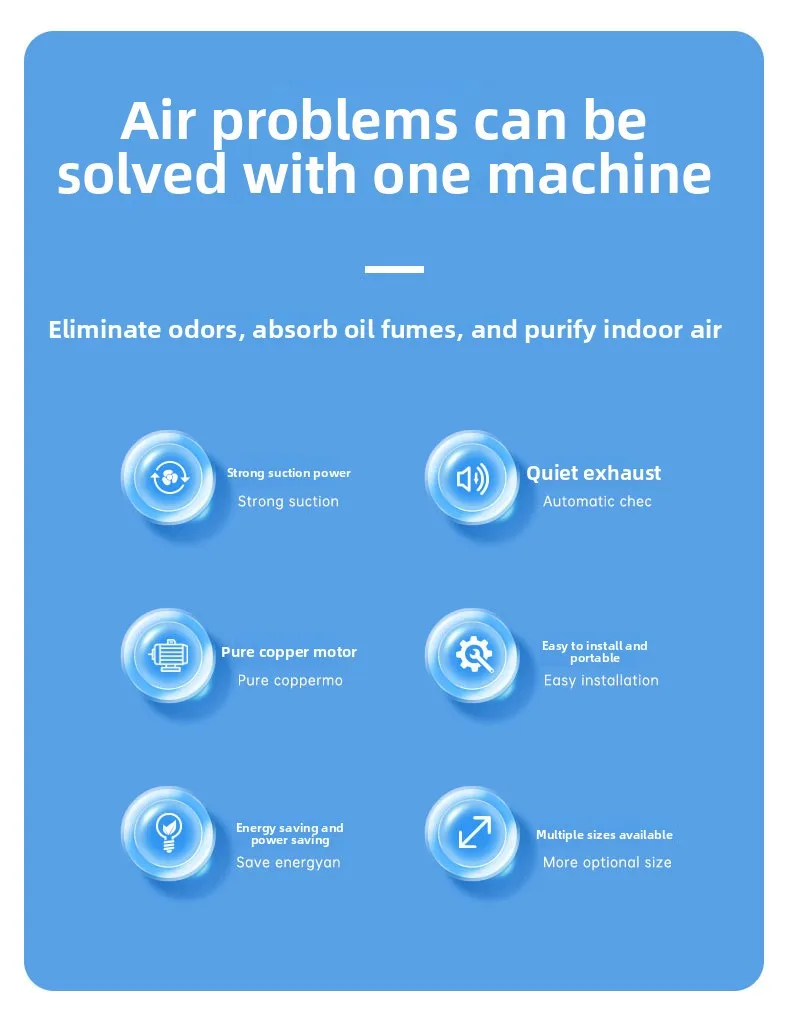 Air problems can be solved with one machine

Eliminate odors, absorb oil fumes, and purify indoor air

Strong suction power
Strong suction

Quiet exhaust
Automatic chec

Pure copper motor
Pure coppermo

Easy to install and portable
Easy installation

Energy saving and power saving
Save energyan

Multiple sizes available
More optional size